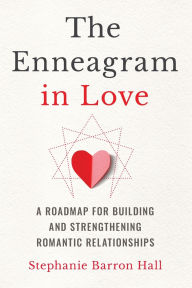 The Enneagram in Love

A ROADMAP FOR BUILDING AND STRENGTHENING ROMANTIC RELATIONSHIPS

Stephanie Barron Hall